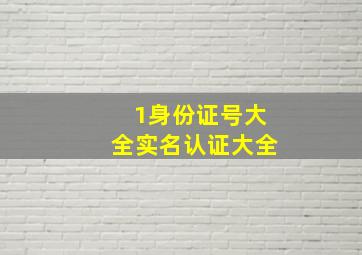 1身份证号大全实名认证大全